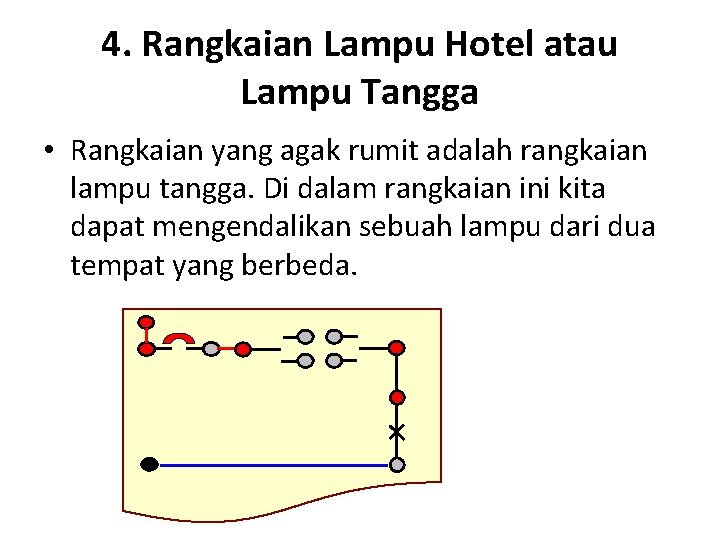 4. Rangkaian Lampu Hotel atau Lampu Tangga

• Rangkaian yang agak rumit adalah rangkaian lampu tangga. Di dalam rangkaian ini kita dapat mengendalikan sebuah lampu dari dua tempat yang berbeda.